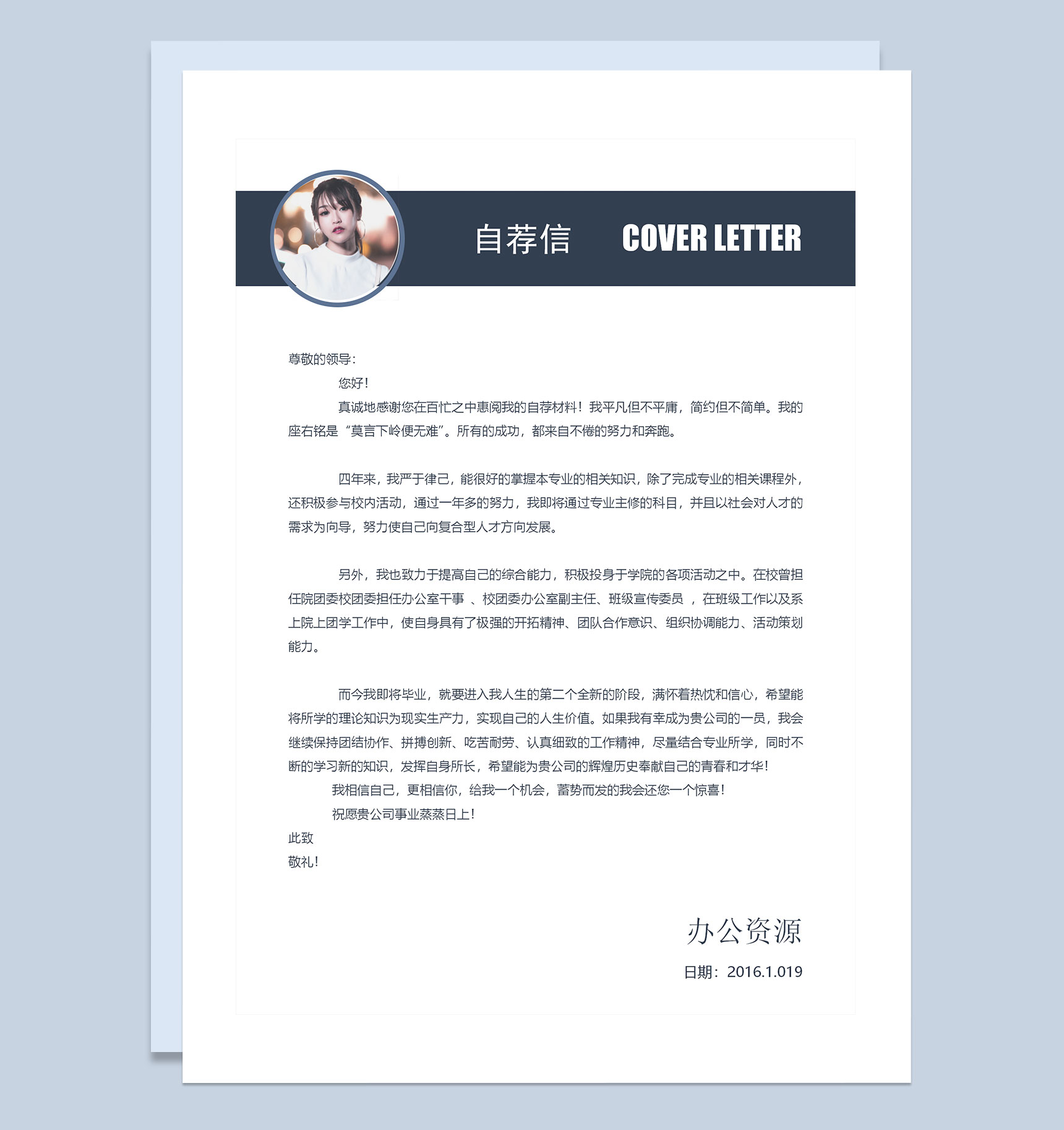 自荐信 COVER LETTER

尊敬的领导：

您好！

真诚地感谢您在百忙之中惠阅我的自荐材料！我平凡但不平庸，简约但不简单。我的座右铭是“莫言下岭便无难”。所有的成功，都来自不倦的努力和奔跑。

四年来，我严于律己，能很好的掌握本专业的相关知识，除了完成专业的相关课程外，还积极参与校内活动，通过一年多的努力，我即将通过专业主修的科目，并且以社会对人才的需求为向导，努力使自己向复合型人才方向发展。

另外，我也致力于提高自己的综合能力，积极投身于学院的各项活动之中。在校曾担任院团委校团委担任办公室干事 、校团委办公室副主任、班级宣传委员 ，在班级工作以及系上院上团学工作中，使自身具有了极强的开拓精神、团队合作意识、组织协调能力、活动策划能力。

而今我即将毕业，就要进入我人生的第二个全新的阶段，满怀着热忱和信心，希望能将所学的理论知识为现实生产力，实现自己的人生价值。如果我有幸成为贵公司的一员，我会继续保持团结协作、拼搏创新、吃苦耐劳、认真细致的工作精神，尽量结合专业所学，同时不断的学习新的知识，发挥自身所长，希望能为贵公司的辉煌历史奉献自己的青春和才华！

我相信自己，更相信你，给我一个机会，蓄势而发的我会还您一个惊喜！

祝愿贵公司事业蒸蒸日上！

此致

敬礼！

办公资源

日期：2016.1.019